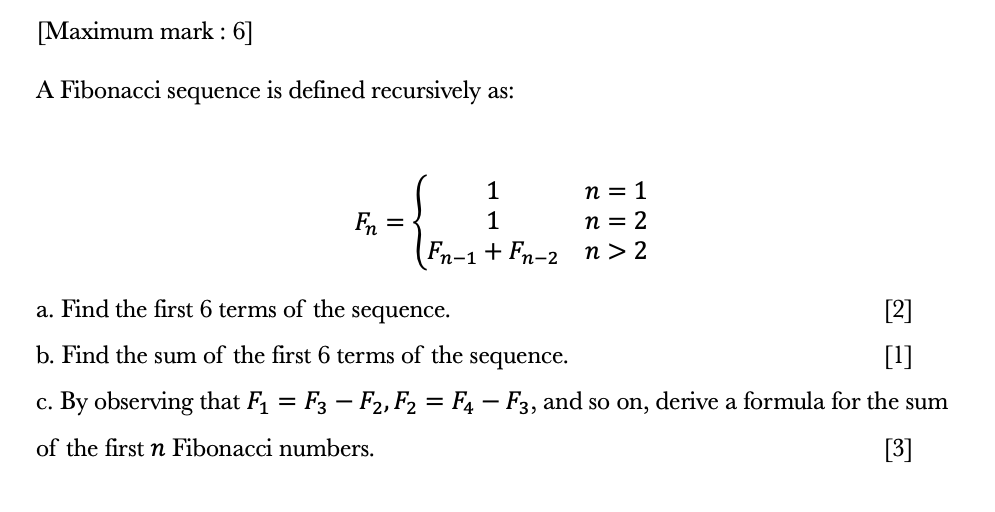 [Maximum mark : 6]

A Fibonacci sequence is defined recursively as:

$F_n = \begin{cases} 1 & n = 1 \\ 1 & n = 2 \\ F_{n-1} + F_{n-2} & n > 2 \end{cases}$

a. Find the first 6 terms of the sequence. [2]

b. Find the sum of the first 6 terms of the sequence. [1]

c. By observing that $F_1 = F_3 - F_2, F_2 = F_4 - F_3$, and so on, derive a formula for the sum of the first $n$ Fibonacci numbers. [3]